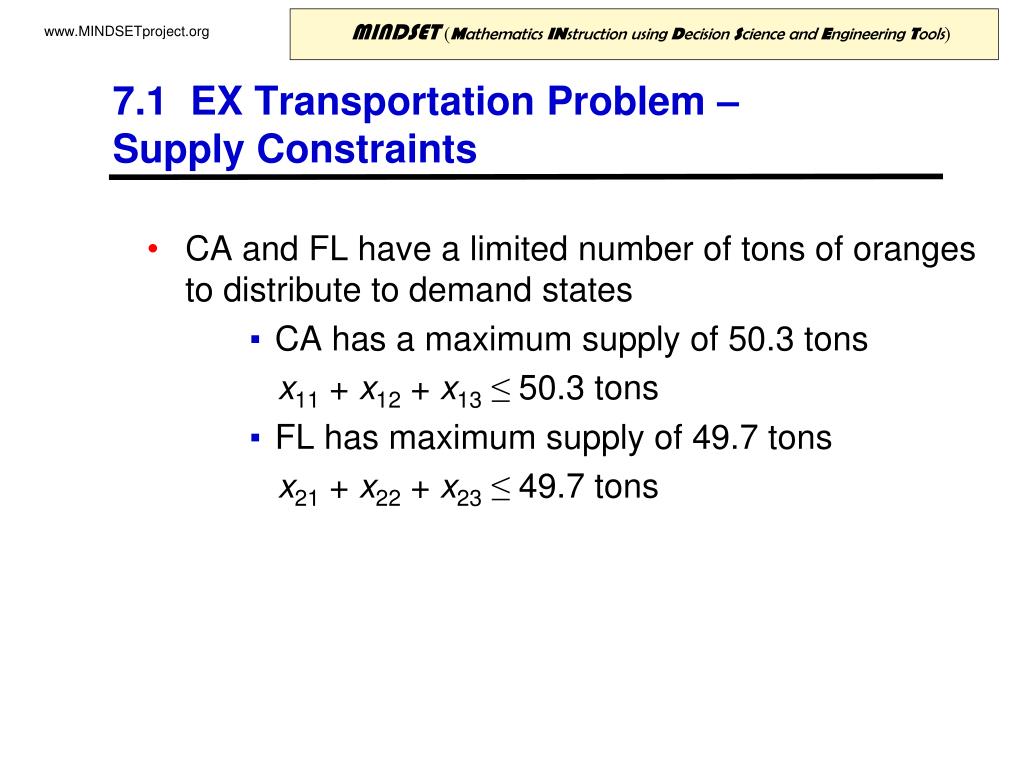 www.MINDSETproject.org

MINDSET (Mathematics INstruction using Decision Science and Engineering Tools)

7.1 EX Transportation Problem – Supply Constraints

• CA and FL have a limited number of tons of oranges to distribute to demand states
▪ CA has a maximum supply of 50.3 tons
$x_{11} + x_{12} + x_{13} \leq 50.3$ tons
▪ FL has maximum supply of 49.7 tons
$x_{21} + x_{22} + x_{23} \leq 49.7$ tons